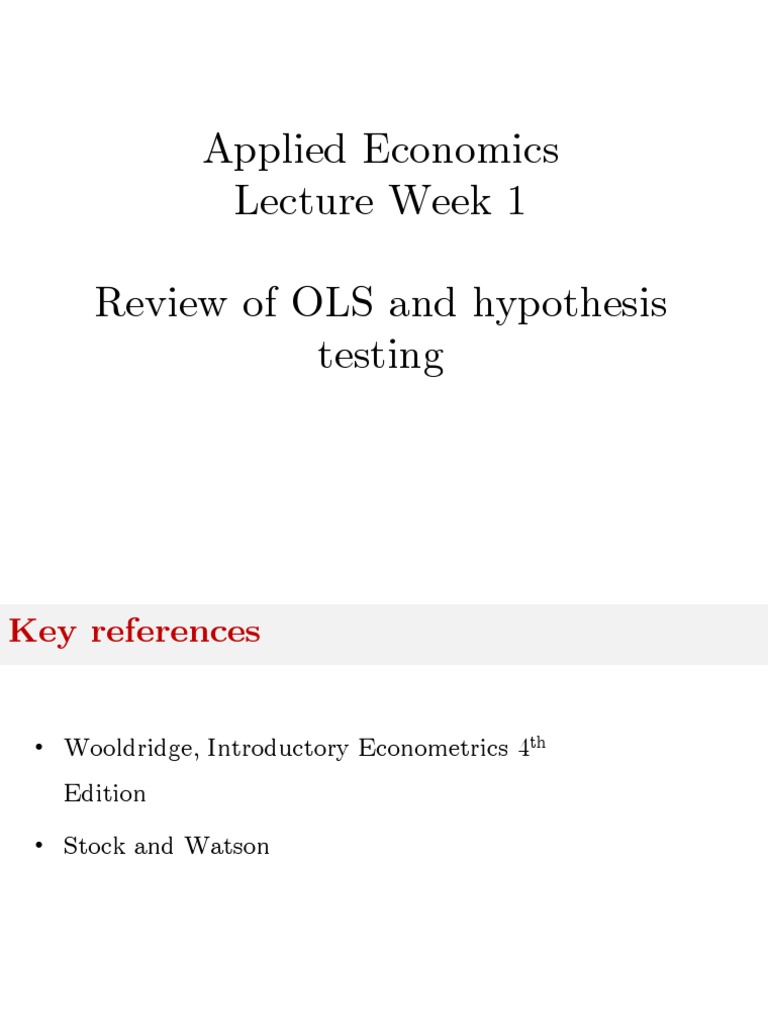 Applied Economics
Lecture Week 1

Review of OLS and hypothesis testing

Key references

• Wooldridge, Introductory Econometrics 4$^{\text{th}}$ Edition

• Stock and Watson